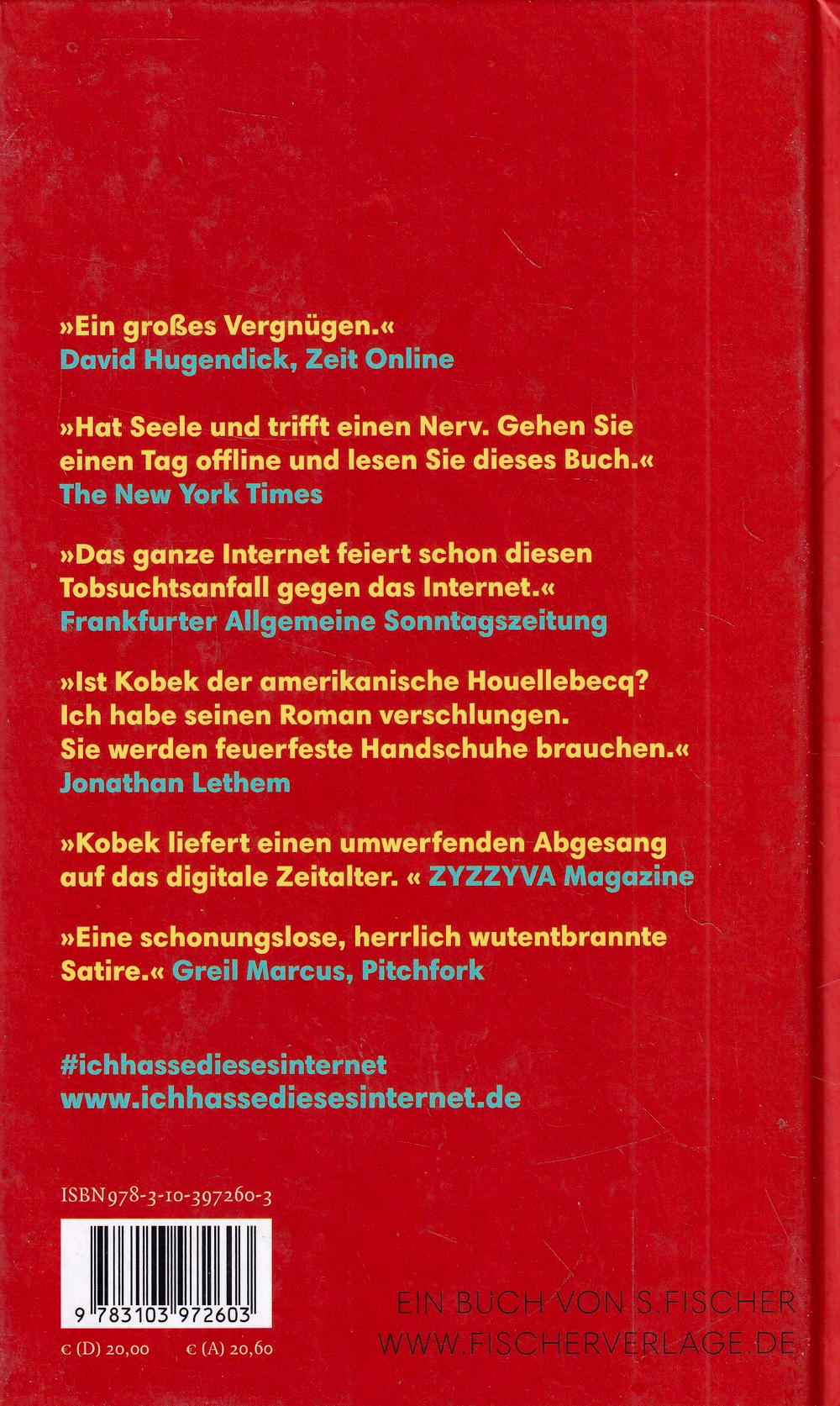 »Ein großes Vergnügen.«
David Hugendick, Zeit Online

»Hat Seele und trifft einen Nerv. Gehen Sie einen Tag offline und lesen Sie dieses Buch.«
The New York Times

»Das ganze Internet feiert schon diesen Tobsuchtsanfall gegen das Internet.«
Frankfurter Allgemeine Sonntagszeitung

»Ist Kobek der amerikanische Houellebecq? Ich habe seinen Roman verschlungen. Sie werden feuerfeste Handschuhe brauchen.«
Jonathan Lethem

»Kobek liefert einen umwerfenden Abgesang auf das digitale Zeitalter. « ZYZZYVA Magazine

»Eine schonungslose, herrlich wutentbrannte Satire.« Greil Marcus, Pitchfork

#ichhassediesesinternet
www.ichhassediesesinternet.de

ISBN 978-3-10-397260-3

9 783103 972603

€ (D) 20,00 € (A) 20,60

EIN BUCH VON S.FISCHER
WWW.FISCHERVERLAGE.DE